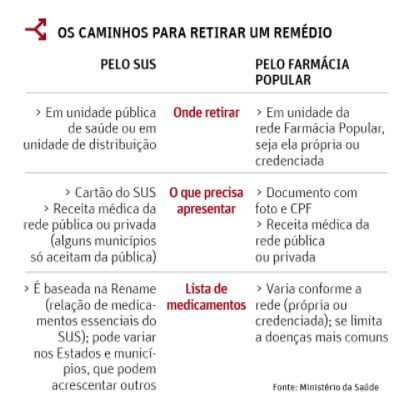 OS CAMINHOS PARA RETIRAR UM REMÉDIO

| PELO SUS | | PELO FARMÁCIA POPULAR |
|---|---|---|
| > Em unidade pública de saúde ou em unidade de distribuição | Onde retirar | > Em unidade da rede Farmácia Popular, seja ela própria ou credenciada |
| > Cartão do SUS > Receita médica da rede pública ou privada (alguns municípios só aceitam da pública) | O que precisa apresentar | > Documento com foto e CPF > Receita médica da rede pública ou privada |
| > É baseada na Rename (relação de medicamentos essenciais do SUS); pode variar nos Estados e municípios, que podem acrescentar outros | Lista de medicamentos | > Varia conforme a rede (própria ou credenciada); se limita a doenças mais comuns |

Fonte: Ministério da Saúde